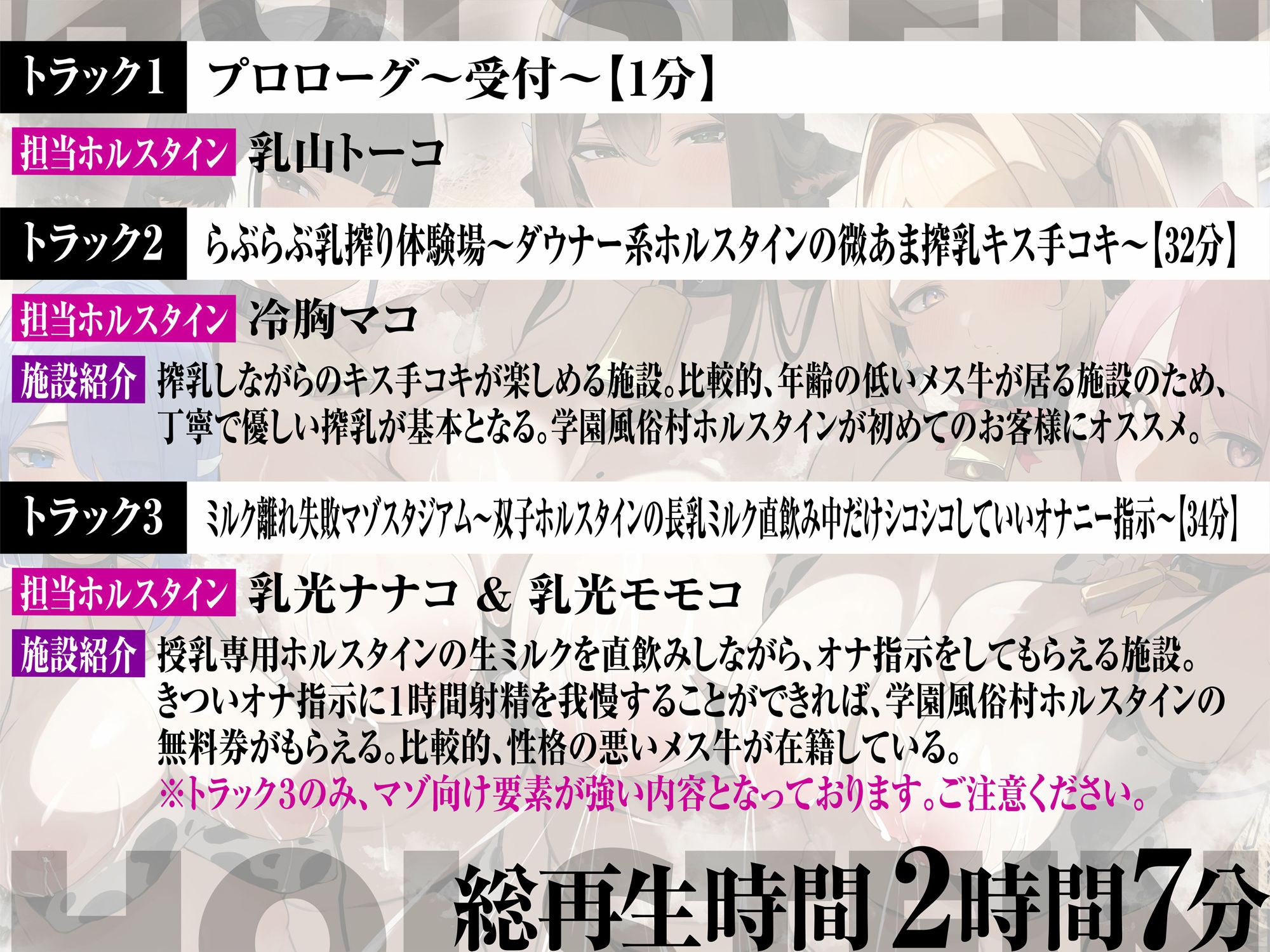 トラック1 プロローグ～受付～【1分】

担当ホルスタイン 乳山トーコ

トラック2 らぶらぶ乳搾り体験場～ダウナー系ホルスタインの微あま搾乳キス手コキ～【32分】

担当ホルスタイン 冷胸マコ

施設紹介 搾乳しながらのキス手コキが楽しめる施設。比較的、年齢の低いメス牛が居る施設のため、丁寧で優しい搾乳が基本となる。学園風俗村ホルスタインが初めてのお客様にオススメ。

トラック3 ミルク離れ失敗マゾスタジアム～双子ホルスタインの長乳ミルク直飲み中だけシコシコしていいオナニー指示～【34分】

担当ホルスタイン 乳光ナナコ & 乳光モモコ

施設紹介 授乳専用ホルスタインの生ミルクを直飲みしながら、オナ指示をしてもらえる施設。きついオナ指示に1時間射精を我慢することができれば、学園風俗村ホルスタインの無料券がもらえる。比較的、性格の悪いメス牛が在籍している。
※トラック3のみ、マゾ向け要素が強い内容となっております。ご注意ください。

総再生時間 2時間7分